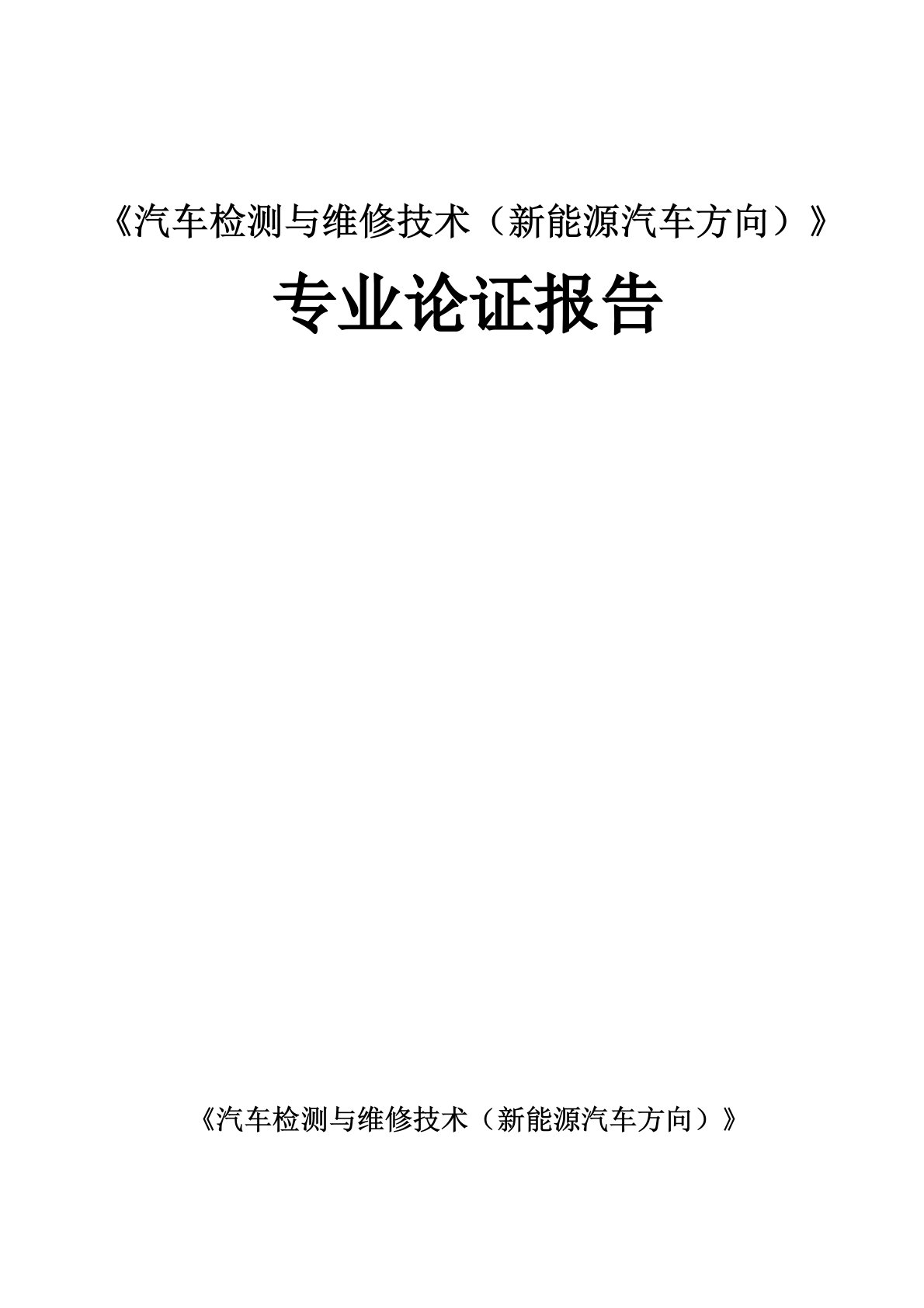 《汽车检测与维修技术（新能源汽车方向）》

专业论证报告

《汽车检测与维修技术（新能源汽车方向）》